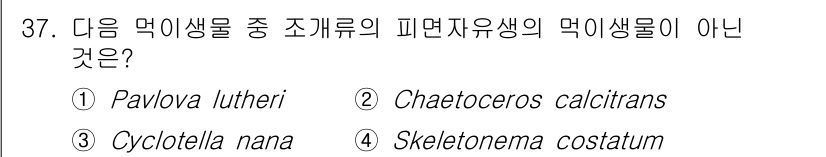 37. 다음 먹이생물 중 조개류의 피면자유생의 먹이생물이 아닌 것은?

① Pavlova lutheri ② Chaetoceros calcitrans

③ Cyclotella nana ④ Skeletonema costatum